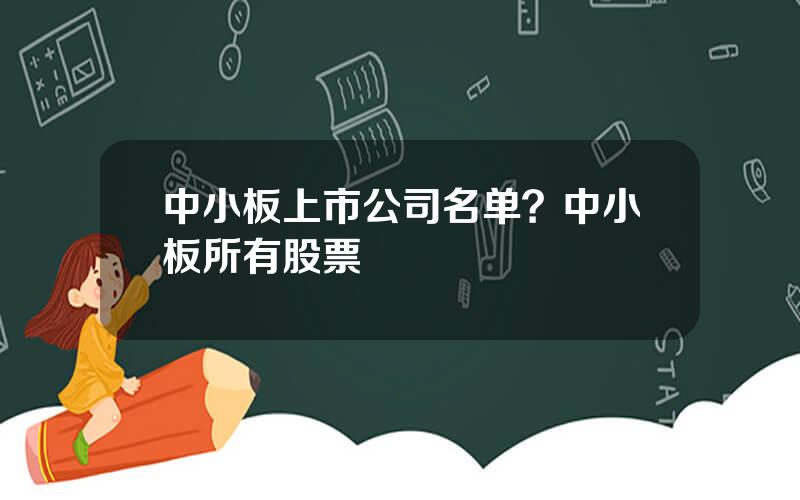 中小板上市公司名单？中小板所有股票

STAT